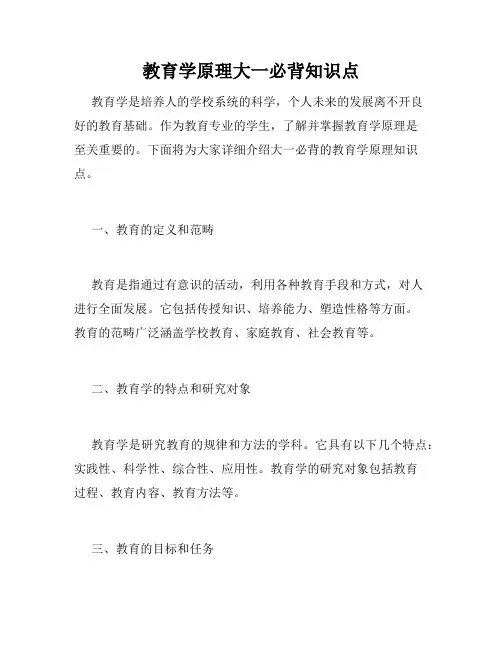 教育学原理大一必背知识点

教育学是培养人的学校系统的科学，个人未来的发展离不开良好的教育基础。作为教育专业的学生，了解并掌握教育学原理是至关重要的。下面将为大家详细介绍大一必背的教育学原理知识点。

一、教育的定义和范畴

教育是指通过有意识的活动，利用各种教育手段和方式，对人进行全面发展。它包括传授知识、培养能力、塑造性格等方面。教育的范畴广泛涵盖学校教育、家庭教育、社会教育等。

二、教育学的特点和研究对象

教育学是研究教育的规律和方法的学科。它具有以下几个特点：实践性、科学性、综合性、应用性。教育学的研究对象包括教育过程、教育内容、教育方法等。

三、教育的目标和任务